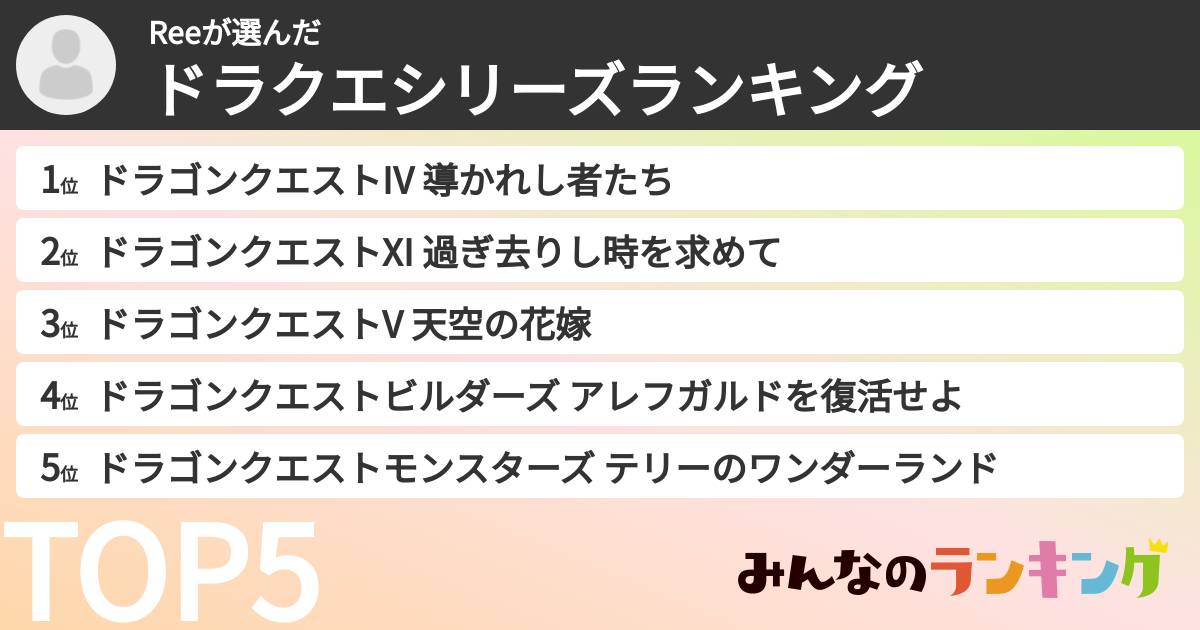 Reeが選んだ
ドラクエシリーズランキング

1位 ドラゴンクエストIV 導かれし者たち
2位 ドラゴンクエストXI 過ぎ去りし時を求めて
3位 ドラゴンクエストV 天空の花嫁
4位 ドラゴンクエストビルダーズ アレフガルドを復活せよ
5位 ドラゴンクエストモンスターズ テリーのワンダーランド

TOP5

みんなのランキング